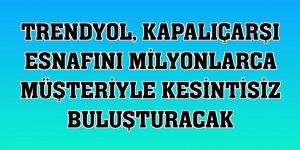 TRENDYOL, KAPALIÇARŞI ESNAFINI MİLYONLARCA MÜŞTERİYLE KESİNTİSİZ BULUŞTURACAK